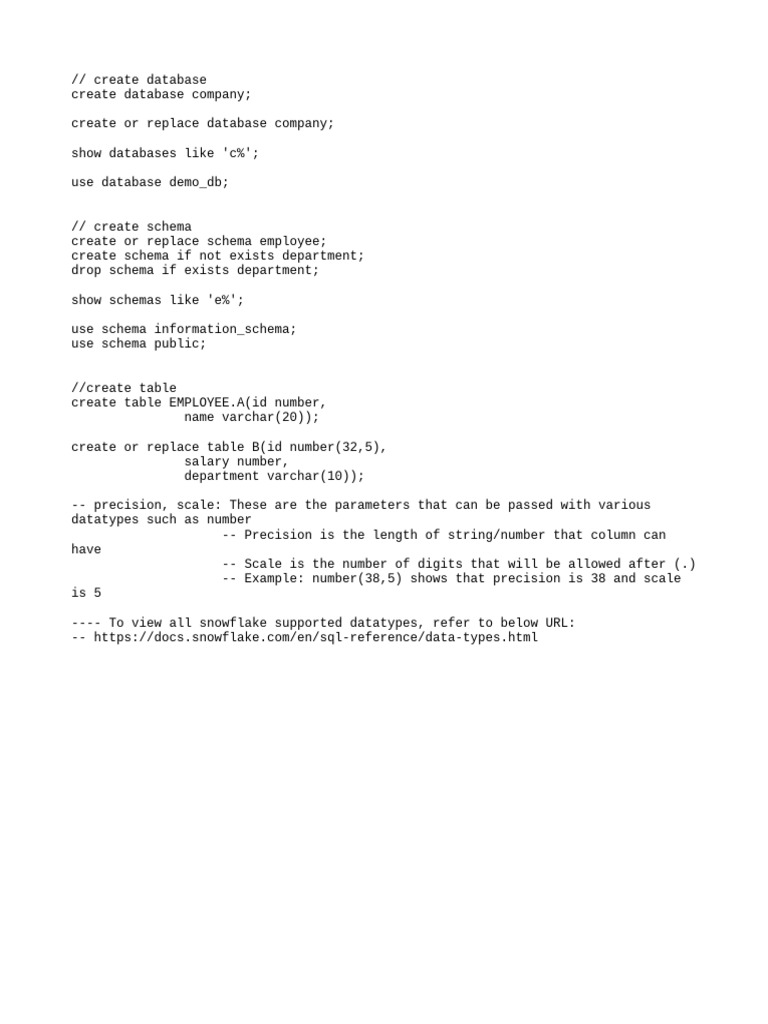 // create database
create database company;

create or replace database company;

show databases like 'c%';

use database demo_db;

// create schema
create or replace schema employee;
create schema if not exists department;
drop schema if exists department;

show schemas like 'e%';

use schema information_schema;
use schema public;

//create table
create table EMPLOYEE.A(id number,
name varchar(20));

create or replace table B(id number(32,5),
salary number,
department varchar(10));

-- precision, scale: These are the parameters that can be passed with various datatypes such as number
-- Precision is the length of string/number that column can have
-- Scale is the number of digits that will be allowed after (.)
-- Example: number(38,5) shows that precision is 38 and scale is 5

---- To view all snowflake supported datatypes, refer to below URL:
-- https://docs.snowflake.com/en/sql-reference/data-types.html